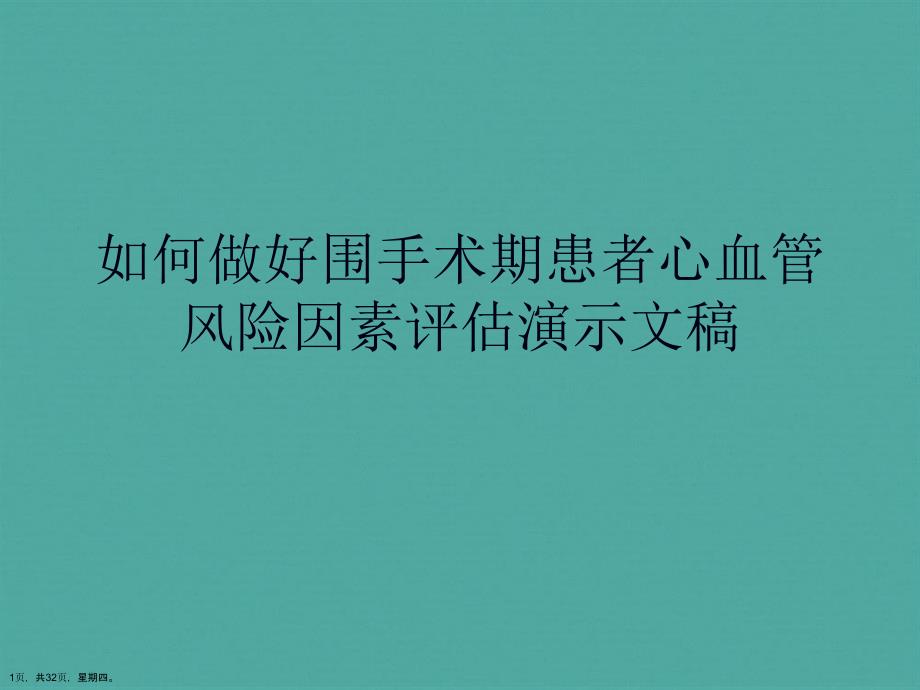 如何做好围手术期患者心血管风险因素评估演示文稿

1页，共32页，星期四。